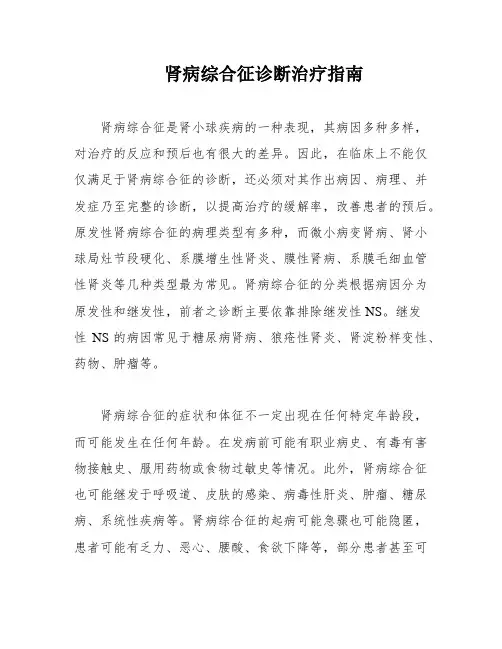 肾病综合征诊断治疗指南

肾病综合征是肾小球疾病的一种表现，其病因多种多样，对治疗的反应和预后也有很大的差异。因此，在临床上不能仅仅满足于肾病综合征的诊断，还必须对其作出病因、病理、并发症乃至完整的诊断，以提高治疗的缓解率，改善患者的预后。原发性肾病综合征的病理类型有多种，而微小病变肾病、肾小球局灶节段硬化、系膜增生性肾炎、膜性肾病、系膜毛细血管性肾炎等几种类型最为常见。肾病综合征的分类根据病因分为原发性和继发性，前者之诊断主要依靠排除继发性NS。继发性 NS 的病因常见于糖尿病肾病、狼疮性肾炎、肾淀粉样变性、药物、肿瘤等。

肾病综合征的症状和体征不一定出现在任何特定年龄段，而可能发生在任何年龄。在发病前可能有职业病史、有毒有害物接触史、服用药物或食物过敏史等情况。此外，肾病综合征也可能继发于呼吸道、皮肤的感染、病毒性肝炎、肿瘤、糖尿病、系统性疾病等。肾病综合征的起病可能急骤也可能隐匿，患者可能有乏力、恶心、腰酸、食欲下降等，部分患者甚至可